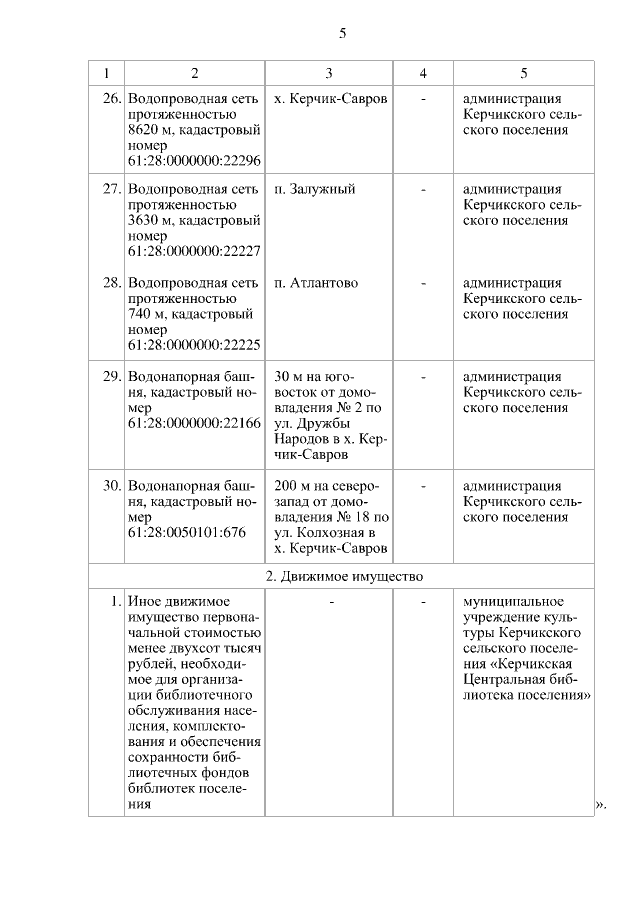 5

| 1 | 2 | 3 | 4 | 5 |
|---|---|---|---|---|
| 26. | Водопроводная сеть протяженностью 8620 м, кадастровый номер 61:28:0000000:22296 | х. Керчик-Савров | - | администрация Керчикского сельского поселения |
| 27. | Водопроводная сеть протяженностью 3630 м, кадастровый номер 61:28:0000000:22227 | п. Залужный | - | администрация Керчикского сельского поселения |
| 28. | Водопроводная сеть протяженностью 740 м, кадастровый номер 61:28:0000000:22225 | п. Атлантово | - | администрация Керчикского сельского поселения |
| 29. | Водонапорная башня, кадастровый номер 61:28:0000000:22166 | 30 м на юго-восток от домовладения № 2 по ул. Дружбы Народов в х. Керчик-Савров | - | администрация Керчикского сельского поселения |
| 30. | Водонапорная башня, кадастровый номер 61:28:0050101:676 | 200 м на северо-запад от домовладения № 18 по ул. Колхозная в х. Керчик-Савров | - | администрация Керчикского сельского поселения |
| 2. Движимое имущество | | | | |
| 1. | Иное движимое имущество первоначальной стоимостью менее двухсот тысяч рублей, необходимое для организации библиотечного обслуживания населения, комплектования и обеспечения сохранности библиотечных фондов библиотек поселения | - | - | муниципальное учреждение культуры Керчикского сельского поселения «Керчикская Центральная библиотека поселения» |

».